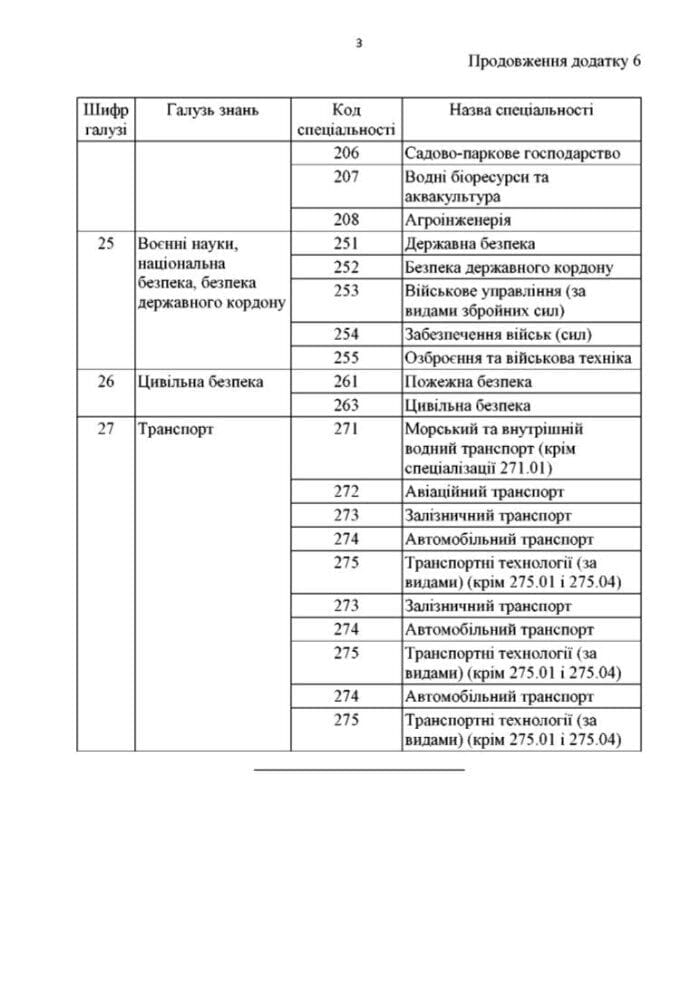 3

Продовження додатку 6

| Шифр галузі | Галузь знань | Код спеціальності | Назва спеціальності |
|---|---|---|---|
| | | 206 | Садово-паркове господарство |
| | | 207 | Водні біоресурси та аквакультура |
| | | 208 | Агроінженерія |
| 25 | Воєнні науки, національна безпека, безпека державного кордону | 251 | Державна безпека |
| | | 252 | Безпека державного кордону |
| | | 253 | Військове управління (за видами збройних сил) |
| | | 254 | Забезпечення військ (сил) |
| | | 255 | Озброєння та військова техніка |
| 26 | Цивільна безпека | 261 | Пожежна безпека |
| | | 263 | Цивільна безпека |
| 27 | Транспорт | 271 | Морський та внутрішній водний транспорт (крім спеціалізації 271.01) |
| | | 272 | Авіаційний транспорт |
| | | 273 | Залізничний транспорт |
| | | 274 | Автомобільний транспорт |
| | | 275 | Транспортні технології (за видами) (крім 275.01 і 275.04) |
| | | 273 | Залізничний транспорт |
| | | 274 | Автомобільний транспорт |
| | | 275 | Транспортні технології (за видами) (крім 275.01 і 275.04) |
| | | 274 | Автомобільний транспорт |
| | | 275 | Транспортні технології (за видами) (крім 275.01 і 275.04) |